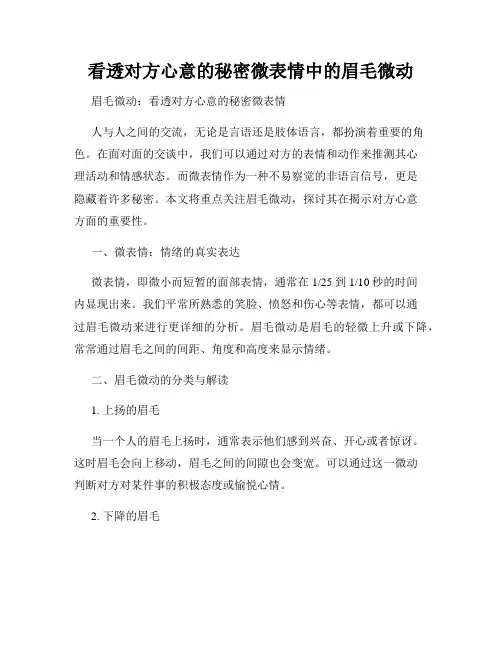 看透对方心意的秘密微表情中的眉毛微动

眉毛微动：看透对方心意的秘密微表情

人与人之间的交流，无论是言语还是肢体语言，都扮演着重要的角色。在面对面的交谈中，我们可以通过对方的表情和动作来推测其心理活动和情感状态。而微表情作为一种不易察觉的非语言信号，更是隐藏着许多秘密。本文将重点关注眉毛微动，探讨其在揭示对方心意方面的重要性。

一、微表情：情绪的真实表达

微表情，即微小而短暂的面部表情，通常在 1/25 到 1/10 秒的时间内显现出来。我们平常所熟悉的笑脸、愤怒和伤心等表情，都可以通过眉毛微动来进行更详细的分析。眉毛微动是眉毛的轻微上升或下降，常常通过眉毛之间的间距、角度和高度来显示情绪。

二、眉毛微动的分类与解读

1. 上扬的眉毛

当一个人的眉毛上扬时，通常表示他们感到兴奋、开心或者惊讶。这时眉毛会向上移动，眉毛之间的间隙也会变宽。可以通过这一微动判断对方对某件事的积极态度或愉悦心情。

2. 下降的眉毛